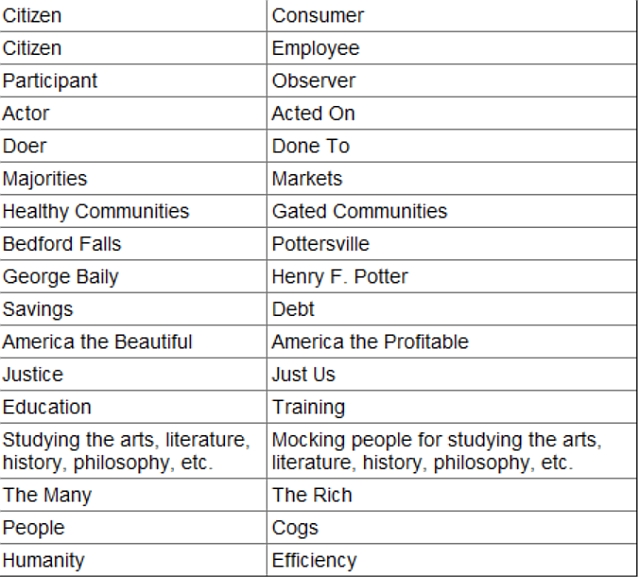 | Citizen | Consumer |
|---|---|
| Citizen | Employee |
| Participant | Observer |
| Actor | Acted On |
| Doer | Done To |
| Majorities | Markets |
| Healthy Communities | Gated Communities |
| Bedford Falls | Pottersville |
| George Baily | Henry F. Potter |
| Savings | Debt |
| America the Beautiful | America the Profitable |
| Justice | Just Us |
| Education | Training |
| Studying the arts, literature, history, philosophy, etc. | Mocking people for studying the arts, literature, history, philosophy, etc. |
| The Many | The Rich |
| People | Cogs |
| Humanity | Efficiency |